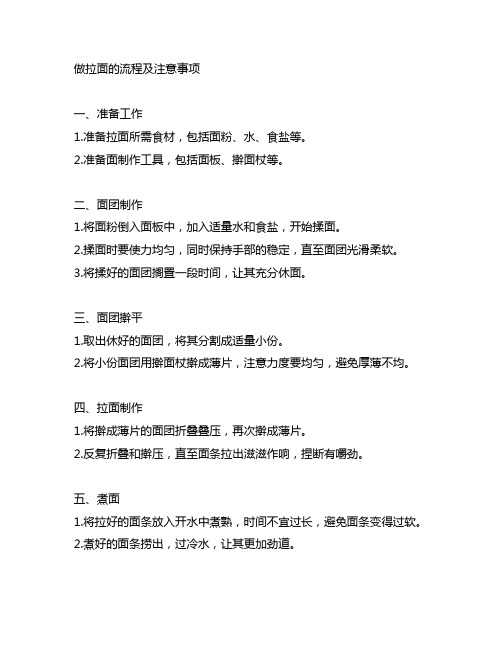 做拉面的流程及注意事项

一、准备工作

1.准备拉面所需食材，包括面粉、水、食盐等。

2.准备面制作工具，包括面板、擀面杖等。

二、面团制作

1.将面粉倒入面板中，加入适量水和食盐，开始揉面。

2.揉面时要使力均匀，同时保持手部的稳定，直至面团光滑柔软。

3.将揉好的面团搁置一段时间，让其充分休面。

三、面团擀平

1.取出休好的面团，将其分割成适量小份。

2.将小份面团用擀面杖擀成薄片，注意力度要均匀，避免厚薄不均。

四、拉面制作

1.将擀成薄片的面团折叠叠压，再次擀成薄片。

2.反复折叠和擀压，直至面条拉出滋滋作响，捏断有嚼劲。

五、煮面

1.将拉好的面条放入开水中煮熟，时间不宜过长，避免面条变得过软。

2.煮好的面条捞出，过冷水，让其更加劲道。